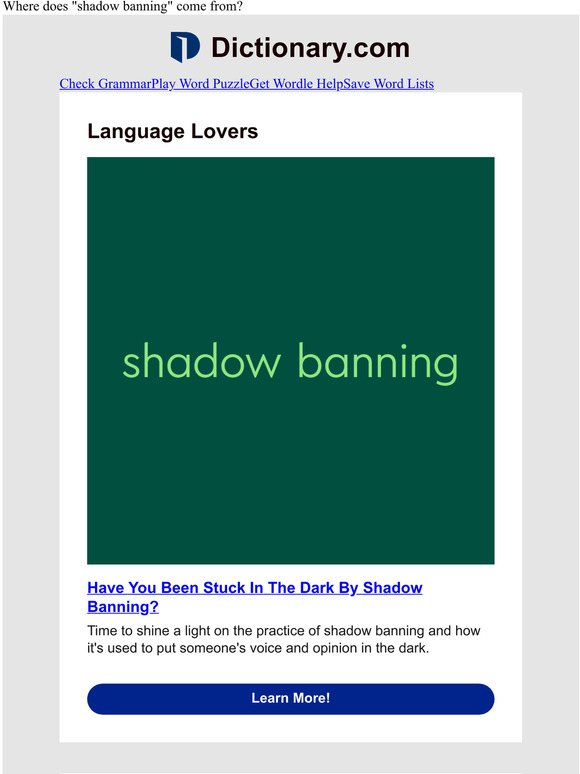 Where does "shadow banning" come from?

Dictionary.com

Check GrammarPlay Word PuzzleGet Wordle HelpSave Word Lists

Language Lovers

shadow banning

Have You Been Stuck In The Dark By Shadow Banning?

Time to shine a light on the practice of shadow banning and how it's used to put someone's voice and opinion in the dark.

Learn More!